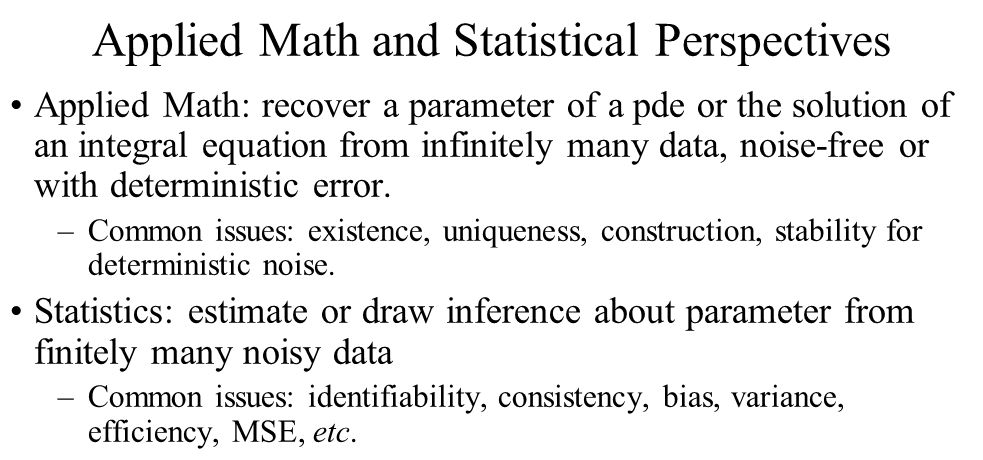 Applied Math and Statistical Perspectives

• Applied Math: recover a parameter of a pde or the solution of an integral equation from infinitely many data, noise-free or with deterministic error.

– Common issues: existence, uniqueness, construction, stability for deterministic noise.

• Statistics: estimate or draw inference about parameter from finitely many noisy data

– Common issues: identifiability, consistency, bias, variance, efficiency, MSE, etc.